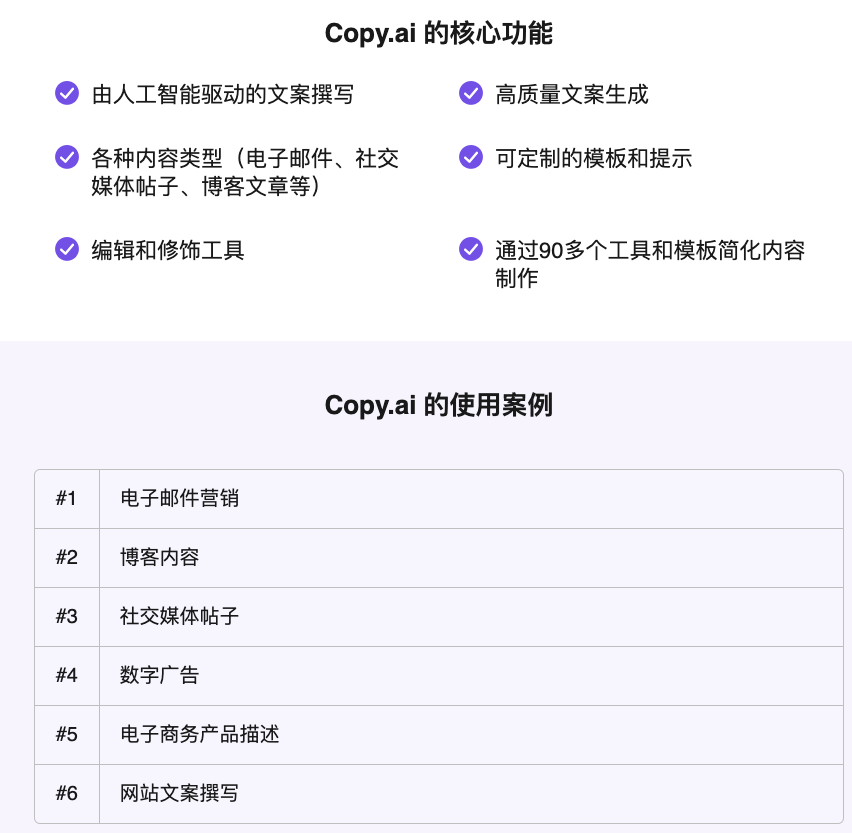 Copy.ai 的核心功能

由人工智能驱动的文案撰写

各种内容类型（电子邮件、社交媒体帖子、博客文章等）

编辑和修饰工具

高质量文案生成

可定制的模板和提示

通过90多个工具和模板简化内容制作

Copy.ai 的使用案例

| #1 | 电子邮件营销 |
|---|---|
| #2 | 博客内容 |
| #3 | 社交媒体帖子 |
| #4 | 数字广告 |
| #5 | 电子商务产品描述 |
| #6 | 网站文案撰写 |